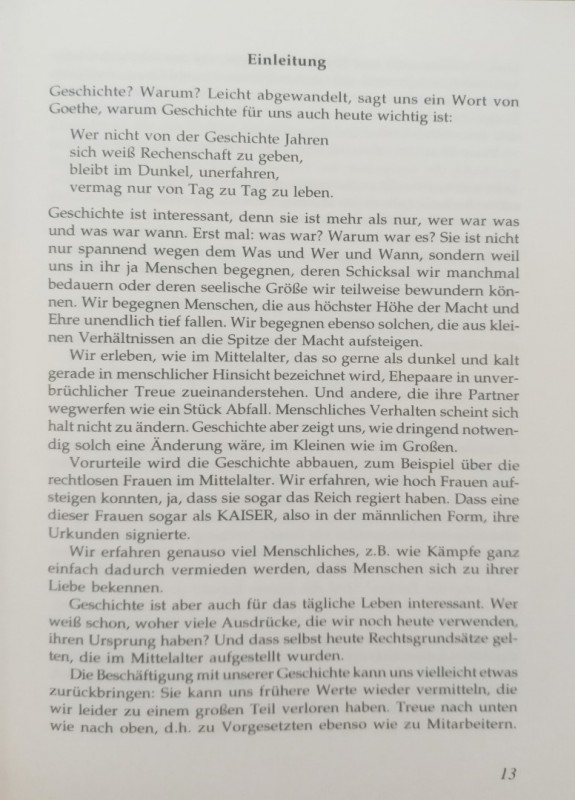 Einleitung

Geschichte? Warum? Leicht abgewandelt, sagt uns ein Wort von Goethe, warum Geschichte für uns auch heute wichtig ist:

Wer nicht von der Geschichte Jahren
sich weiß Rechenschaft zu geben,
bleibt im Dunkel, unerfahren,
vermag nur von Tag zu Tag zu leben.

Geschichte ist interessant, denn sie ist mehr als nur, wer war was und was war wann. Erst mal: was war? Warum war es? Sie ist nicht nur spannend wegen dem Was und Wer und Wann, sondern weil uns in ihr ja Menschen begegnen, deren Schicksal wir manchmal bedauern oder deren seelische Größe wir teilweise bewundern können. Wir begegnen Menschen, die aus höchster Höhe der Macht und Ehre unendlich tief fallen. Wir begegnen ebenso solchen, die aus kleinen Verhältnissen an die Spitze der Macht aufsteigen.

Wir erleben, wie im Mittelalter, das so gerne als dunkel und kalt gerade in menschlicher Hinsicht bezeichnet wird, Ehepaare in unverbrüchlicher Treue zueinanderstehen. Und andere, die ihre Partner wegwerfen wie ein Stück Abfall. Menschliches Verhalten scheint sich halt nicht zu ändern. Geschichte aber zeigt uns, wie dringend notwendig solch eine Änderung wäre, im Kleinen wie im Großen.

Vorurteile wird die Geschichte abbauen, zum Beispiel über die rechtlosen Frauen im Mittelalter. Wir erfahren, wie hoch Frauen aufsteigen konnten, ja, dass sie sogar das Reich regiert haben. Dass eine dieser Frauen sogar als KAISER, also in der männlichen Form, ihre Urkunden signierte.

Wir erfahren genauso viel Menschliches, z.B. wie Kämpfe ganz einfach dadurch vermieden werden, dass Menschen sich zu ihrer Liebe bekennen.

Geschichte ist aber auch für das tägliche Leben interessant. Wer weiß schon, woher viele Ausdrücke, die wir noch heute verwenden, ihren Ursprung haben? Und dass selbst heute Rechtsgrundsätze gelten, die im Mittelalter aufgestellt wurden.

Die Beschäftigung mit unserer Geschichte kann uns vielleicht etwas zurückbringen: Sie kann uns frühere Werte wieder vermitteln, die wir leider zu einem großen Teil verloren haben. Treue nach unten wie nach oben, d.h. zu Vorgesetzten ebenso wie zu Mitarbeitern.

13